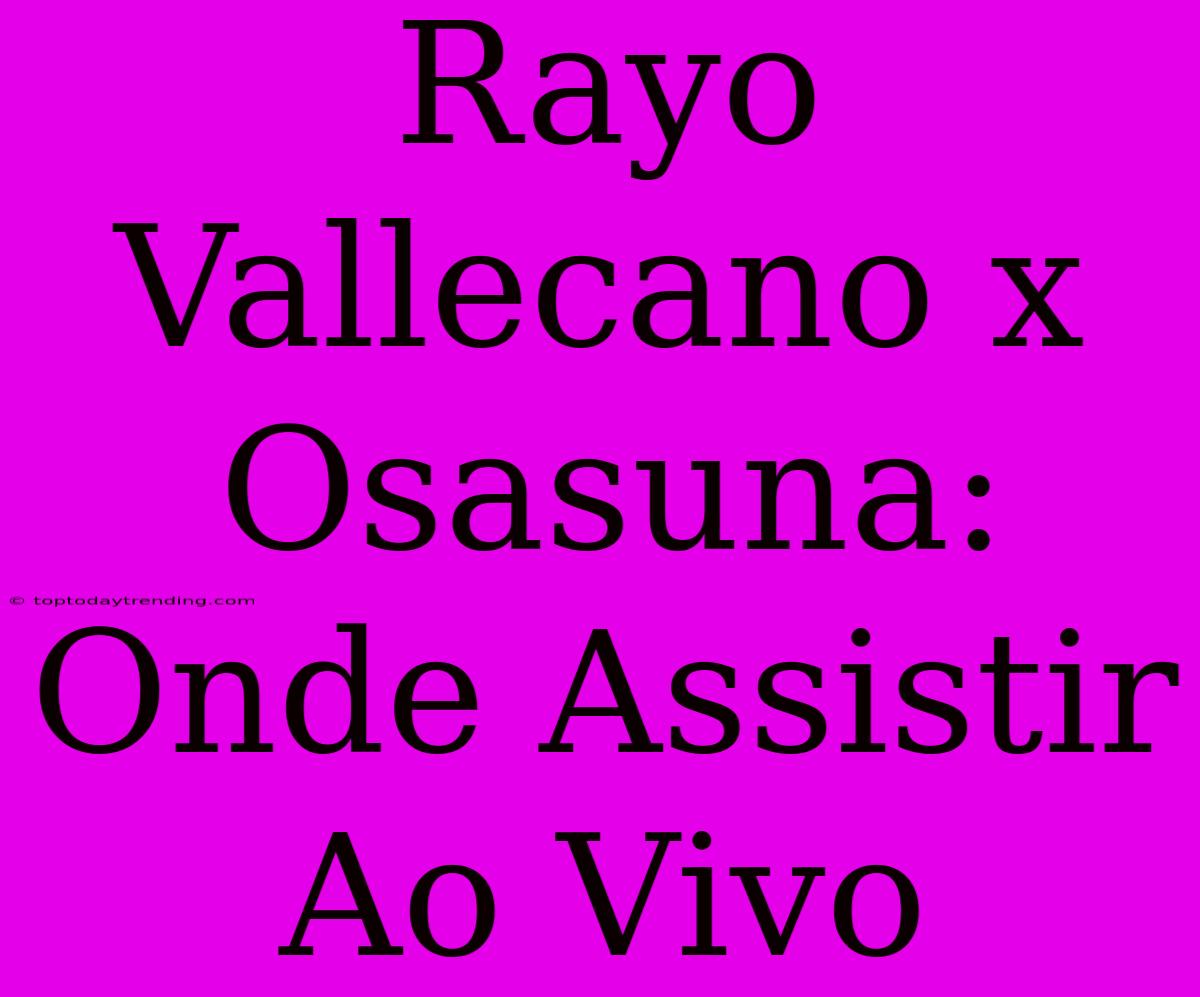 Rayo Vallecano x Osasuna: Onde Assistir Ao Vivo

© toptodaytrending.com